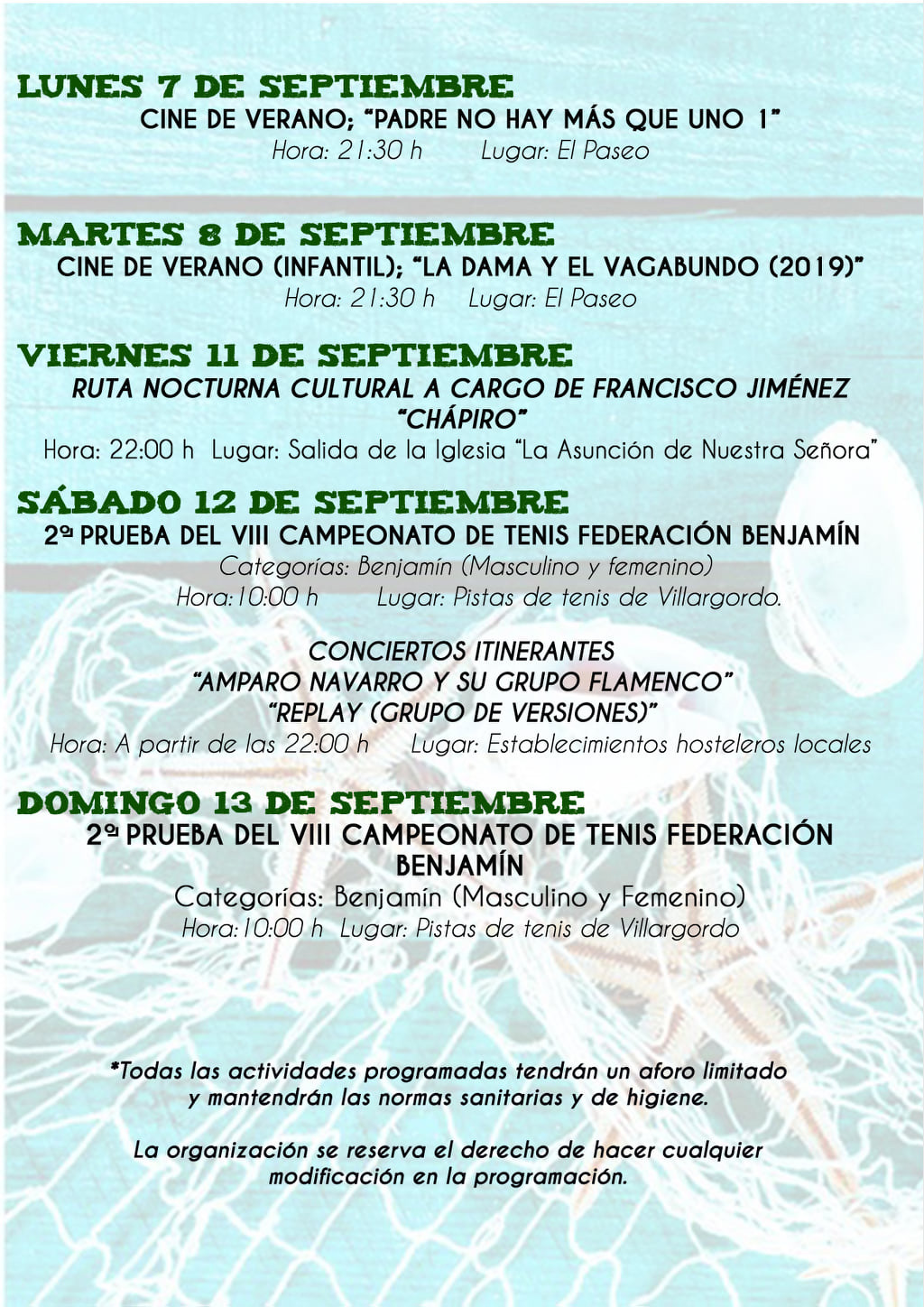 LUNES 7 DE SEPTIEMBRE
CINE DE VERANO; "PADRE NO HAY MÁS QUE UNO 1"
Hora: 21:30 h Lugar: El Paseo

MARTES 8 DE SEPTIEMBRE
CINE DE VERANO (INFANTIL); "LA DAMA Y EL VAGABUNDO (2019)"
Hora: 21:30 h Lugar: El Paseo

VIERNES 11 DE SEPTIEMBRE
RUTA NOCTURNA CULTURAL A CARGO DE FRANCISCO JIMÉNEZ "CHÁPIRO"
Hora: 22:00 h Lugar: Salida de la Iglesia "La Asunción de Nuestra Señora"

SÁBADO 12 DE SEPTIEMBRE
2ª PRUEBA DEL VIII CAMPEONATO DE TENIS FEDERACIÓN BENJAMÍN
Categorías: Benjamín (Masculino y femenino)
Hora:10:00 h Lugar: Pistas de tenis de Villargordo.

CONCIERTOS ITINERANTES
"AMPARO NAVARRO Y SU GRUPO FLAMENCO"
"REPLAY (GRUPO DE VERSIONES)"
Hora: A partir de las 22:00 h Lugar: Establecimientos hosteleros locales

DOMINGO 13 DE SEPTIEMBRE
2ª PRUEBA DEL VIII CAMPEONATO DE TENIS FEDERACIÓN BENJAMÍN
Categorías: Benjamín (Masculino y Femenino)
Hora:10:00 h Lugar: Pistas de tenis de Villargordo

*Todas las actividades programadas tendrán un aforo limitado y mantendrán las normas sanitarias y de higiene.

La organización se reserva el derecho de hacer cualquier modificación en la programación.